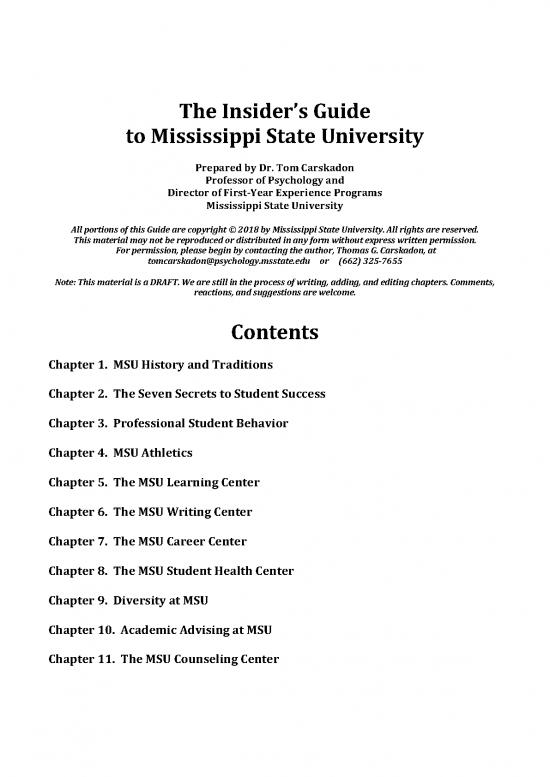 The Insider's Guide
to Mississippi State University

Prepared by Dr. Tom Carskadon
Professor of Psychology and
Director of First-Year Experience Programs
Mississippi State University

All portions of this Guide are copyright © 2018 by Mississippi State University. All rights are reserved. This material may not be reproduced or distributed in any form without express written permission. For permission, please begin by contacting the author, Thomas G. Carskadon, at tomcarskadon@psychology.msstate.edu or (662) 325-7655

Note: This material is a DRAFT. We are still in the process of writing, adding, and editing chapters. Comments, reactions, and suggestions are welcome.

Contents

Chapter 1. MSU History and Traditions

Chapter 2. The Seven Secrets to Student Success

Chapter 3. Professional Student Behavior

Chapter 4. MSU Athletics

Chapter 5. The MSU Learning Center

Chapter 6. The MSU Writing Center

Chapter 7. The MSU Career Center

Chapter 8. The MSU Student Health Center

Chapter 9. Diversity at MSU

Chapter 10. Academic Advising at MSU

Chapter 11. The MSU Counseling Center